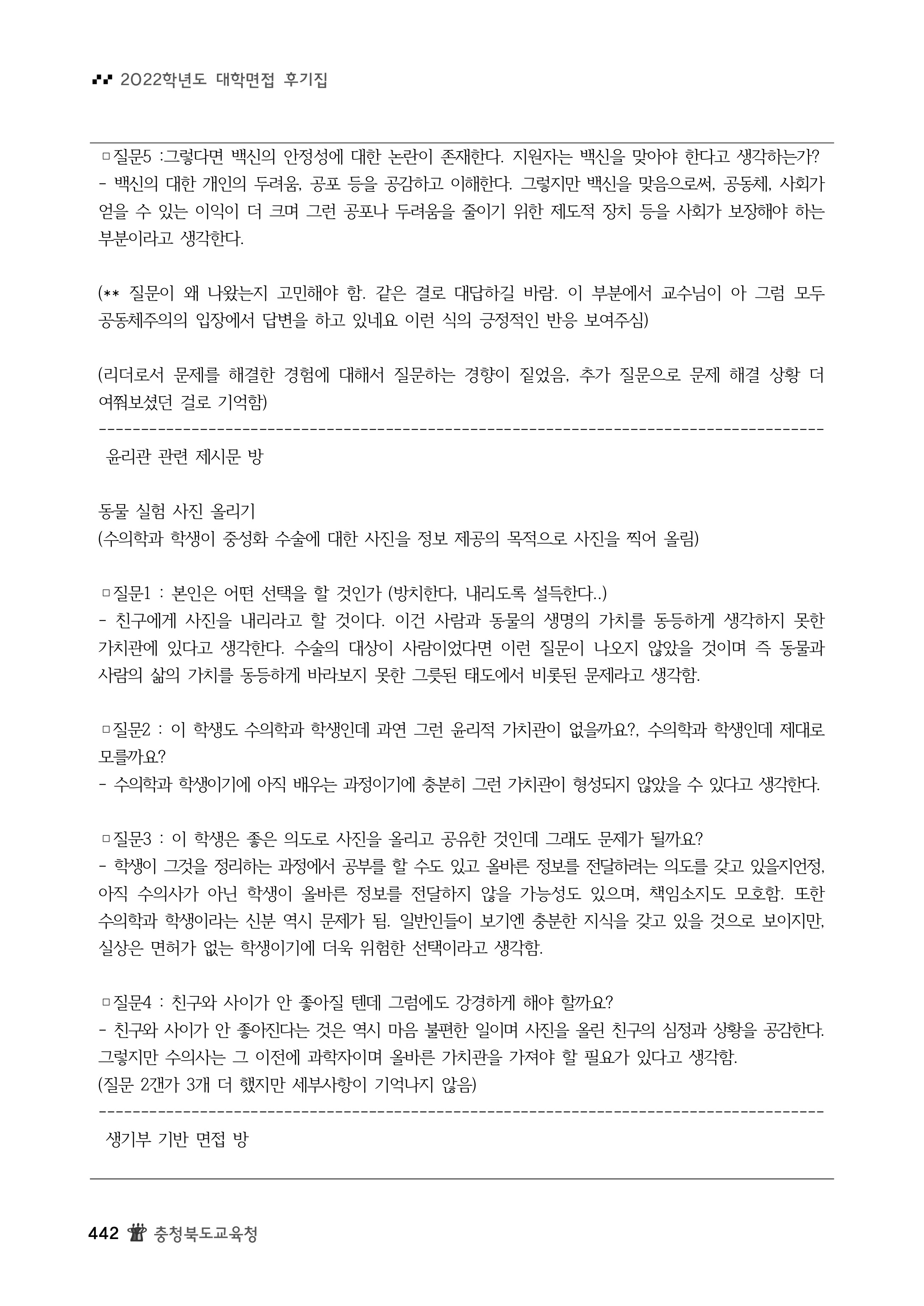 2022학년도 대학면접 후기집

▫질문5 :그렇다면 백신의 안정성에 대한 논란이 존재한다. 지원자는 백신을 맞아야 한다고 생각하는가?
- 백신의 대한 개인의 두려움, 공포 등을 공감하고 이해한다. 그렇지만 백신을 맞음으로써, 공동체, 사회가 얻을 수 있는 이익이 더 크며 그런 공포나 두려움을 줄이기 위한 제도적 장치 등을 사회가 보장해야 하는 부분이라고 생각한다.

(** 질문이 왜 나왔는지 고민해야 함. 같은 결로 대답하길 바람. 이 부분에서 교수님이 아 그럼 모두 공동체주의의 입장에서 답변을 하고 있네요 이런 식의 긍정적인 반응 보여주심)

(리더로서 문제를 해결한 경험에 대해서 질문하는 경향이 짙었음, 추가 질문으로 문제 해결 상황 더 여쭤보셨던 걸로 기억함)
------------------------------------------------------------------------------------
윤리관 관련 제시문 방

동물 실험 사진 올리기
(수의학과 학생이 중성화 수술에 대한 사진을 정보 제공의 목적으로 사진을 찍어 올림)

▫질문1 : 본인은 어떤 선택을 할 것인가 (방치한다, 내리도록 설득한다..)
- 친구에게 사진을 내리라고 할 것이다. 이건 사람과 동물의 생명의 가치를 동등하게 생각하지 못한 가치관에 있다고 생각한다. 수술의 대상이 사람이었다면 이런 질문이 나오지 않았을 것이며 즉 동물과 사람의 삶의 가치를 동등하게 바라보지 못한 그릇된 태도에서 비롯된 문제라고 생각함.

▫질문2 : 이 학생도 수의학과 학생인데 과연 그런 윤리적 가치관이 없을까요?, 수의학과 학생인데 제대로 모를까요?
- 수의학과 학생이기에 아직 배우는 과정이기에 충분히 그런 가치관이 형성되지 않았을 수 있다고 생각한다.

▫질문3 : 이 학생은 좋은 의도로 사진을 올리고 공유한 것인데 그래도 문제가 될까요?
- 학생이 그것을 정리하는 과정에서 공부를 할 수도 있고 올바른 정보를 전달하려는 의도를 갖고 있을지언정, 아직 수의사가 아닌 학생이 올바른 정보를 전달하지 않을 가능성도 있으며, 책임소지도 모호함. 또한 수의학과 학생이라는 신분 역시 문제가 됨. 일반인들이 보기엔 충분한 지식을 갖고 있을 것으로 보이지만, 실상은 면허가 없는 학생이기에 더욱 위험한 선택이라고 생각함.

▫질문4 : 친구와 사이가 안 좋아질 텐데 그럼에도 강경하게 해야 할까요?
- 친구와 사이가 안 좋아진다는 것은 역시 마음 불편한 일이며 사진을 올린 친구의 심정과 상황을 공감한다. 그렇지만 수의사는 그 이전에 과학자이며 올바른 가치관을 가져야 할 필요가 있다고 생각함.
(질문 2갠가 3개 더 했지만 세부사항이 기억나지 않음)
------------------------------------------------------------------------------------
생기부 기반 면접 방

442 충청북도교육청